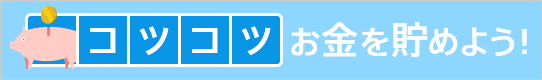 コツコツ お金を貯めよう!